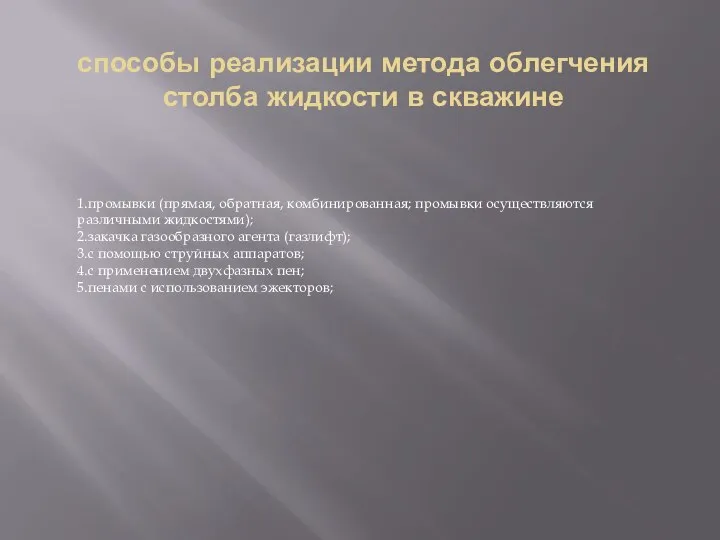 способы реализации метода облегчения столба жидкости в скважине

1.промывки (прямая, обратная, комбинированная; промывки осуществляются различными жидкостями);
2.закачка газообразного агента (газлифт);
3.с помощью струйных аппаратов;
4.с применением двухфазных пен;
5.пенами с использованием эжекторов;